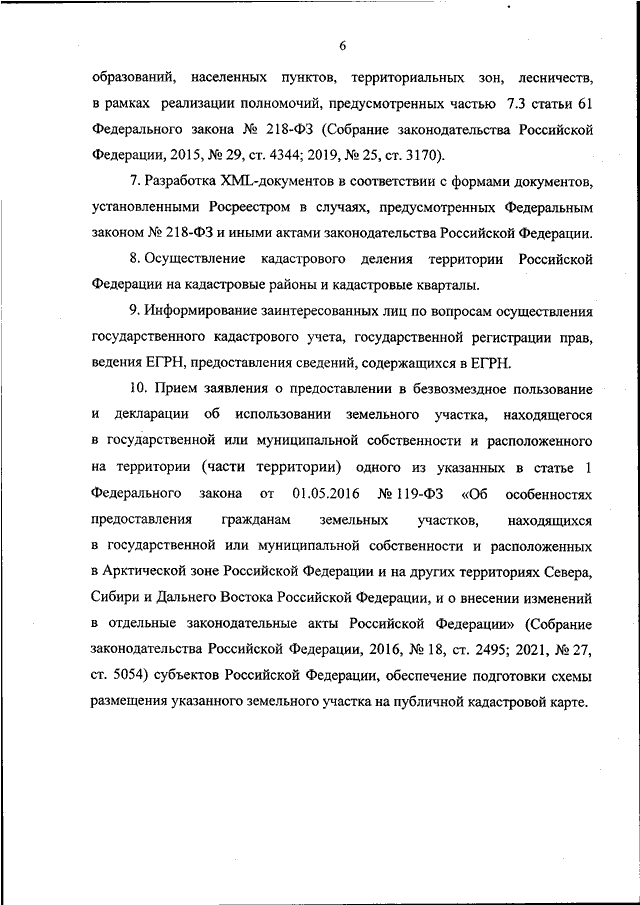 6

образований, населенных пунктов, территориальных зон, лесничеств, в рамках реализации полномочий, предусмотренных частью 7.3 статьи 61 Федерального закона № 218-ФЗ (Собрание законодательства Российской Федерации, 2015, № 29, ст. 4344; 2019, № 25, ст. 3170).

7. Разработка XML-документов в соответствии с формами документов, установленными Росреестром в случаях, предусмотренных Федеральным законом № 218-ФЗ и иными актами законодательства Российской Федерации.

8. Осуществление кадастрового деления территории Российской Федерации на кадастровые районы и кадастровые кварталы.

9. Информирование заинтересованных лиц по вопросам осуществления государственного кадастрового учета, государственной регистрации прав, ведения ЕГРН, предоставления сведений, содержащихся в ЕГРН.

10. Прием заявления о предоставлении в безвозмездное пользование и декларации об использовании земельного участка, находящегося в государственной или муниципальной собственности и расположенного на территории (части территории) одного из указанных в статье 1 Федерального закона от 01.05.2016 № 119-ФЗ «Об особенностях предоставления гражданам земельных участков, находящихся в государственной или муниципальной собственности и расположенных в Арктической зоне Российской Федерации и на других территориях Севера, Сибири и Дальнего Востока Российской Федерации, и о внесении изменений в отдельные законодательные акты Российской Федерации» (Собрание законодательства Российской Федерации, 2016, № 18, ст. 2495; 2021, № 27, ст. 5054) субъектов Российской Федерации, обеспечение подготовки схемы размещения указанного земельного участка на публичной кадастровой карте.